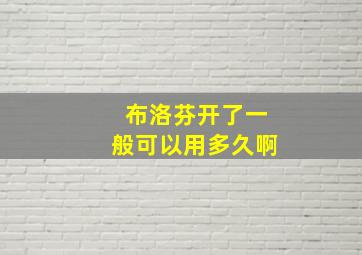 布洛芬开了一般可以用多久啊